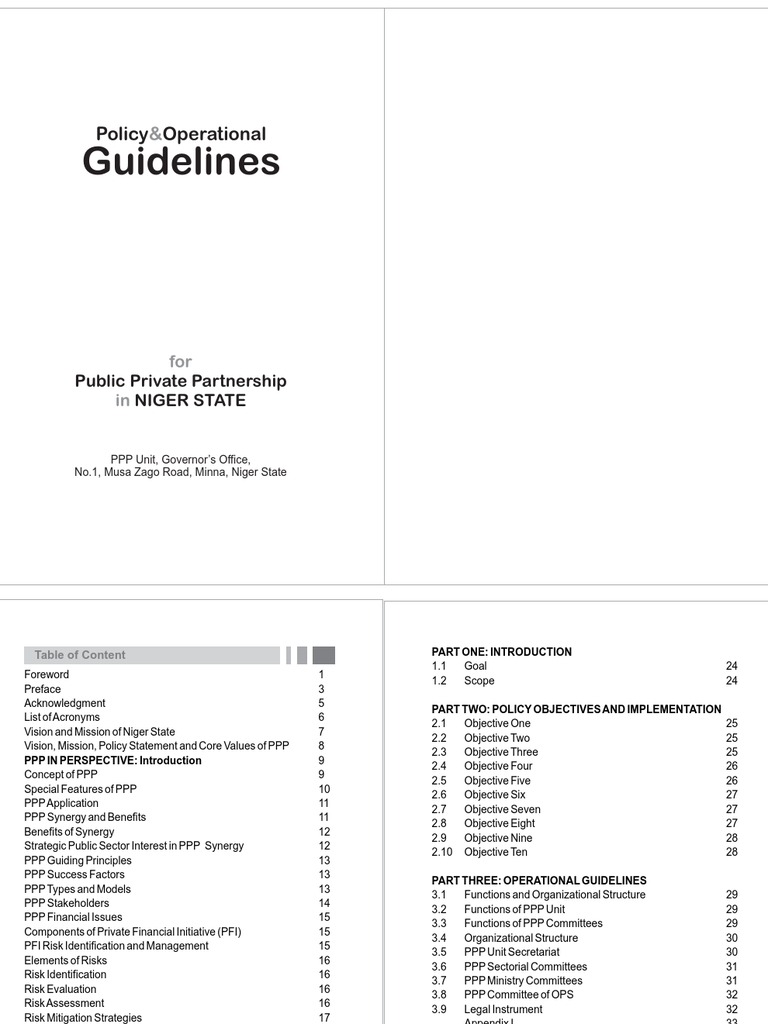 Policy&Operational
Guidelines

for
Public Private Partnership
in NIGER STATE

PPP Unit, Governor's Office,
No.1, Musa Zago Road, Minna, Niger State

Table of Content

| | |
|---|---|
| Foreword | 1 |
| Preface | 3 |
| Acknowledgment | 5 |
| List of Acronyms | 6 |
| Vision and Mission of Niger State | 7 |
| Vision, Mission, Policy Statement and Core Values of PPP | 8 |
| PPP IN PERSPECTIVE: Introduction | 9 |
| Concept of PPP | 9 |
| Special Features of PPP | 10 |
| PPP Application | 11 |
| PPP Synergy and Benefits | 11 |
| Benefits of Synergy | 12 |
| Strategic Public Sector Interest in PPP Synergy | 12 |
| PPP Guiding Principles | 13 |
| PPP Success Factors | 13 |
| PPP Types and Models | 13 |
| PPP Stakeholders | 14 |
| PPP Financial Issues | 15 |
| Components of Private Financial Initiative (PFI) | 15 |
| PFI Risk Identification and Management | 15 |
| Elements of Risks | 16 |
| Risk Identification | 16 |
| Risk Evaluation | 16 |
| Risk Assessment | 16 |
| Risk Mitigation Strategies | 17 |

PART ONE: INTRODUCTION

| | | |
|---|---|---|
| 1.1 | Goal | 24 |
| 1.2 | Scope | 24 |

PART TWO: POLICY OBJECTIVES AND IMPLEMENTATION

| | | |
|---|---|---|
| 2.1 | Objective One | 25 |
| 2.2 | Objective Two | 25 |
| 2.3 | Objective Three | 25 |
| 2.4 | Objective Four | 26 |
| 2.5 | Objective Five | 26 |
| 2.6 | Objective Six | 27 |
| 2.7 | Objective Seven | 27 |
| 2.8 | Objective Eight | 27 |
| 2.9 | Objective Nine | 28 |
| 2.10 | Objective Ten | 28 |

PART THREE: OPERATIONAL GUIDELINES

| | | |
|---|---|---|
| 3.1 | Functions and Organizational Structure | 29 |
| 3.2 | Functions of PPP Unit | 29 |
| 3.3 | Functions of PPP Committees | 29 |
| 3.4 | Organizational Structure | 30 |
| 3.5 | PPP Unit Secretariat | 30 |
| 3.6 | PPP Sectorial Committees | 31 |
| 3.7 | PPP Ministry Committees | 31 |
| 3.8 | PPP Committee of OPS | 32 |
| 3.9 | Legal Instrument | 32 |
| | Appendix I | 33 |